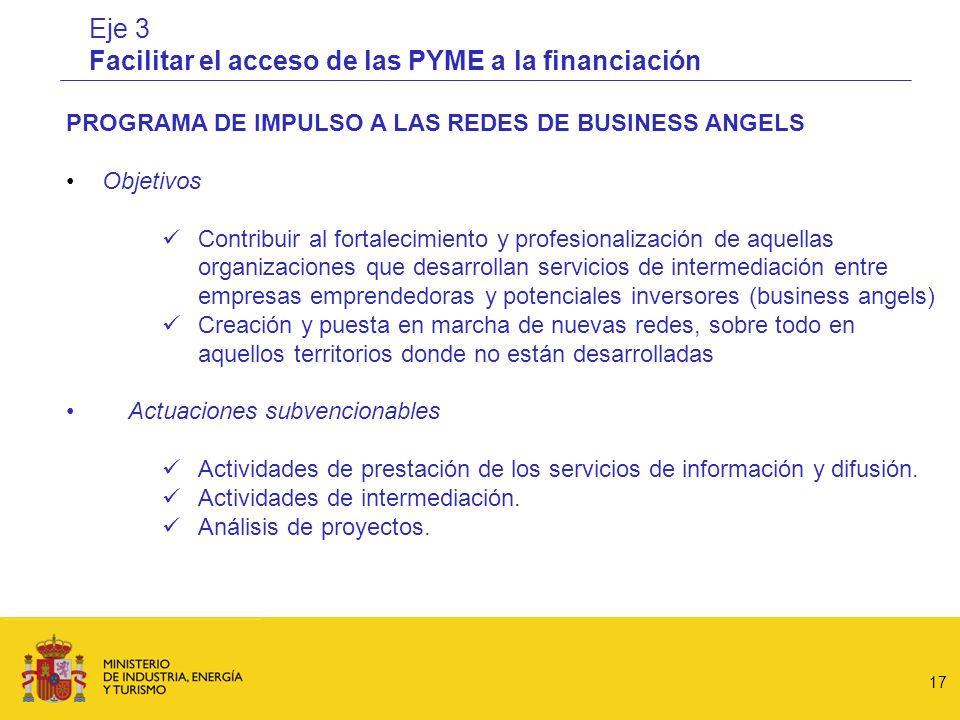 Eje 3
Facilitar el acceso de las PYME a la financiación

PROGRAMA DE IMPULSO A LAS REDES DE BUSINESS ANGELS

• Objetivos

✓ Contribuir al fortalecimiento y profesionalización de aquellas organizaciones que desarrollan servicios de intermediación entre empresas emprendedoras y potenciales inversores (business angels)
✓ Creación y puesta en marcha de nuevas redes, sobre todo en aquellos territorios donde no están desarrolladas

• Actuaciones subvencionables

✓ Actividades de prestación de los servicios de información y difusión.
✓ Actividades de intermediación.
✓ Análisis de proyectos.

MINISTERIO
DE INDUSTRIA, ENERGÍA
Y TURISMO

17